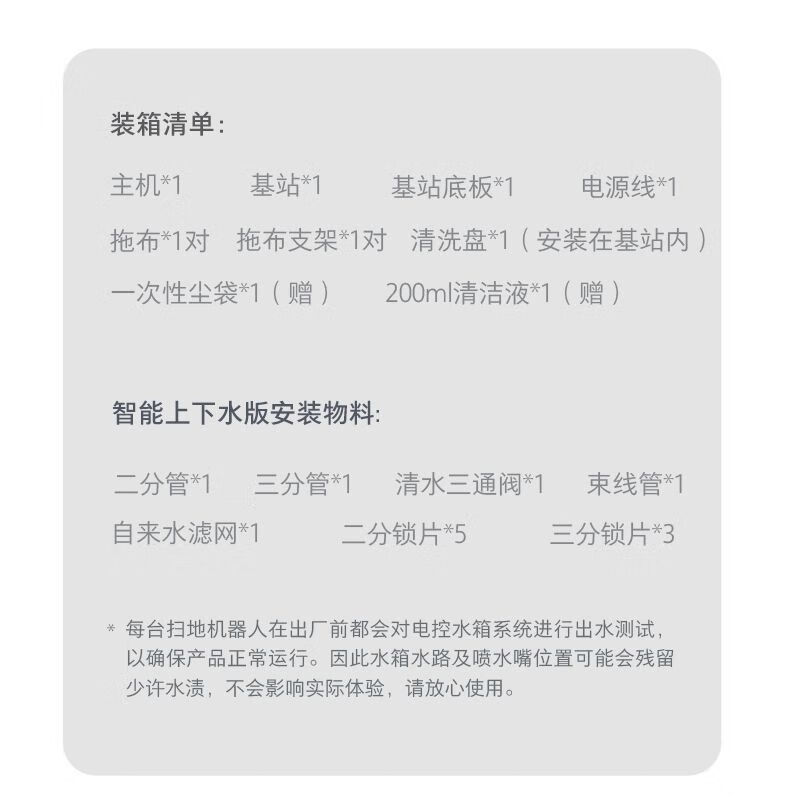 装箱清单:

主机*1 基站*1 基站底板*1 电源线*1

拖布*1对 拖布支架*1对 清洗盘*1（安装在基站内）

一次性尘袋*1（赠） 200ml清洁液*1（赠）

智能上下水版安装物料:

二分管*1 三分管*1 清水三通阀*1 束线管*1

自来水滤网*1 二分锁片*5 三分锁片*3

* 每台扫地机器人在出厂前都会对电控水箱系统进行出水测试，以确保产品正常运行。因此水箱水路及喷水嘴位置可能会残留少许水渍，不会影响实际体验，请放心使用。